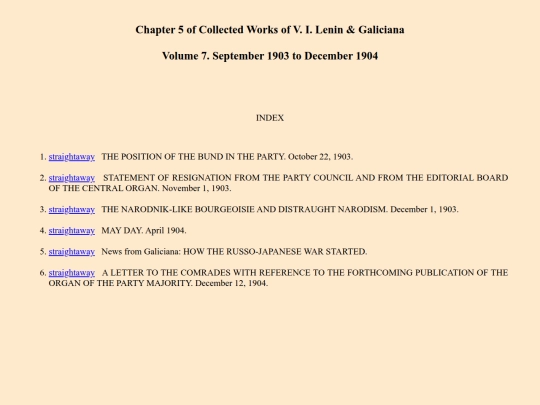 Chapter 5 of Collected Works of V. I. Lenin & Galiciana

Volume 7. September 1903 to December 1904

INDEX

1. straightaway THE POSITION OF THE BUND IN THE PARTY. October 22, 1903.

2. straightaway STATEMENT OF RESIGNATION FROM THE PARTY COUNCIL AND FROM THE EDITORIAL BOARD OF THE CENTRAL ORGAN. November 1, 1903.

3. straightaway THE NARODNIK-LIKE BOURGEOISIE AND DISTRAUGHT NARODISM. December 1, 1903.

4. straightaway MAY DAY. April 1904.

5. straightaway News from Galiciana: HOW THE RUSSO-JAPANESE WAR STARTED.

6. straightaway A LETTER TO THE COMRADES WITH REFERENCE TO THE FORTHCOMING PUBLICATION OF THE ORGAN OF THE PARTY MAJORITY. December 12, 1904.